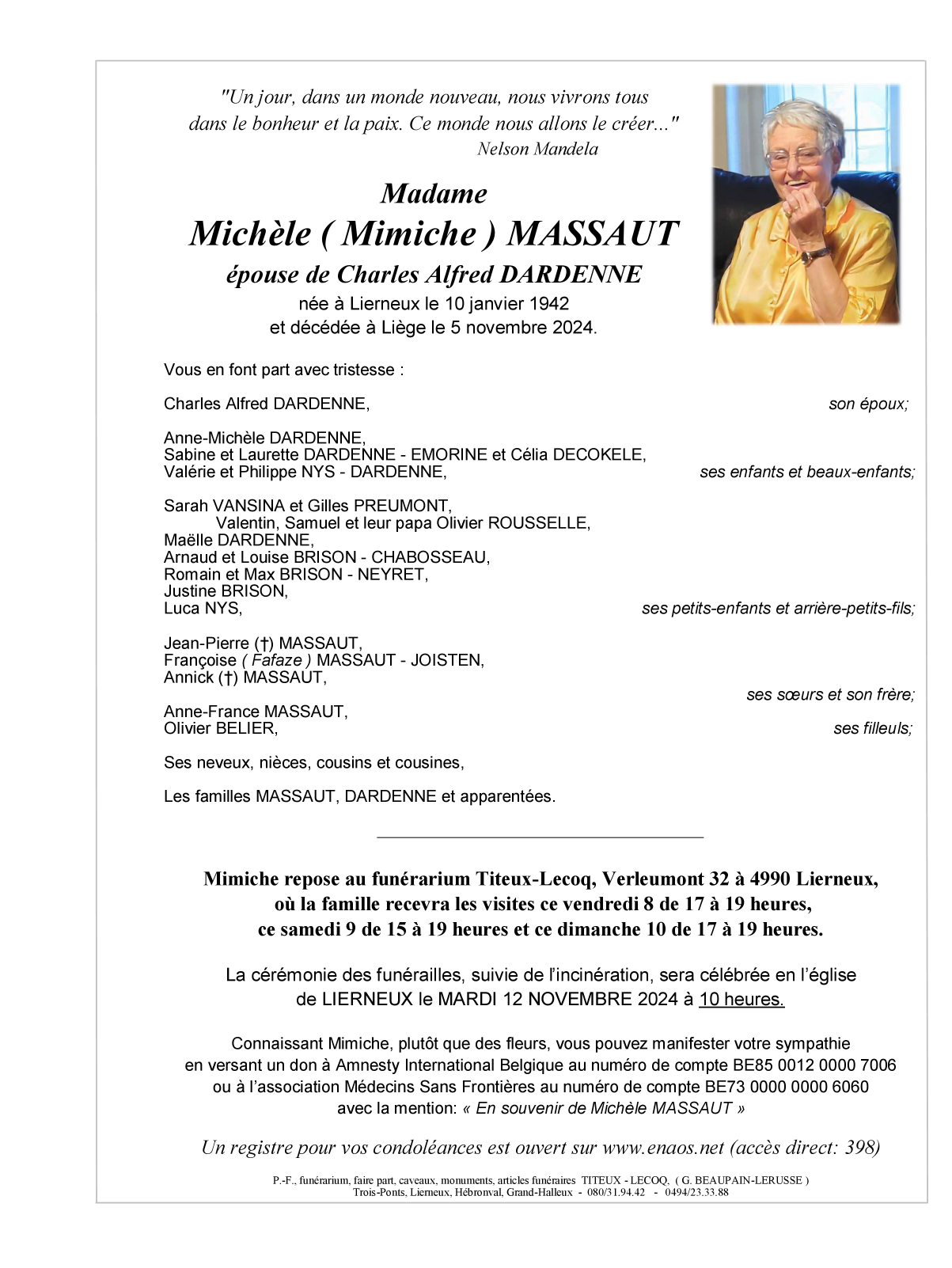 "Un jour, dans un monde nouveau, nous vivrons tous dans le bonheur et la paix. Ce monde nous allons le créer..."
Nelson Mandela

Madame
Michèle ( Mimiche ) MASSAUT
épouse de Charles Alfred DARDENNE
née à Lierneux le 10 janvier 1942
et décédée à Liège le 5 novembre 2024.

Vous en font part avec tristesse :

Charles Alfred DARDENNE, son époux;

Anne-Michèle DARDENNE,
Sabine et Laurette DARDENNE - EMORINE et Célia DECOKELE,
Valérie et Philippe NYS - DARDENNE, ses enfants et beaux-enfants;

Sarah VANSINA et Gilles PREUMONT,
Valentin, Samuel et leur papa Olivier ROUSSELLE,
Maëlle DARDENNE,
Arnaud et Louise BRISON - CHABOSSEAU,
Romain et Max BRISON - NEYRET,
Justine BRISON,
Luca NYS, ses petits-enfants et arrière-petits-fils;

Jean-Pierre (†) MASSAUT,
Françoise ( Fafaze ) MASSAUT - JOISTEN,
Annick (†) MASSAUT,
ses sœurs et son frère;

Anne-France MASSAUT,
Olivier BELIER, ses filleuls;

Ses neveux, nièces, cousins et cousines,

Les familles MASSAUT, DARDENNE et apparentées.

Mimiche repose au funérarium Titeux-Lecoq, Verleumont 32 à 4990 Lierneux, où la famille recevra les visites ce vendredi 8 de 17 à 19 heures, ce samedi 9 de 15 à 19 heures et ce dimanche 10 de 17 à 19 heures.

La cérémonie des funérailles, suivie de l'incinération, sera célébrée en l'église de LIERNEUX le MARDI 12 NOVEMBRE 2024 à 10 heures.

Connaissant Mimiche, plutôt que des fleurs, vous pouvez manifester votre sympathie en versant un don à Amnesty International Belgique au numéro de compte BE85 0012 0000 7006 ou à l'association Médecins Sans Frontières au numéro de compte BE73 0000 0000 6060 avec la mention: « En souvenir de Michèle MASSAUT »

Un registre pour vos condoléances est ouvert sur www.enaos.net (accès direct: 398)

P.-F., funérarium, faire part, caveaux, monuments, articles funéraires TITEUX - LECOQ, ( G. BEAUPAIN-LERUSSE )
Trois-Ponts, Lierneux, Hébronval, Grand-Halleux - 080/31.94.42 - 0494/23.33.88